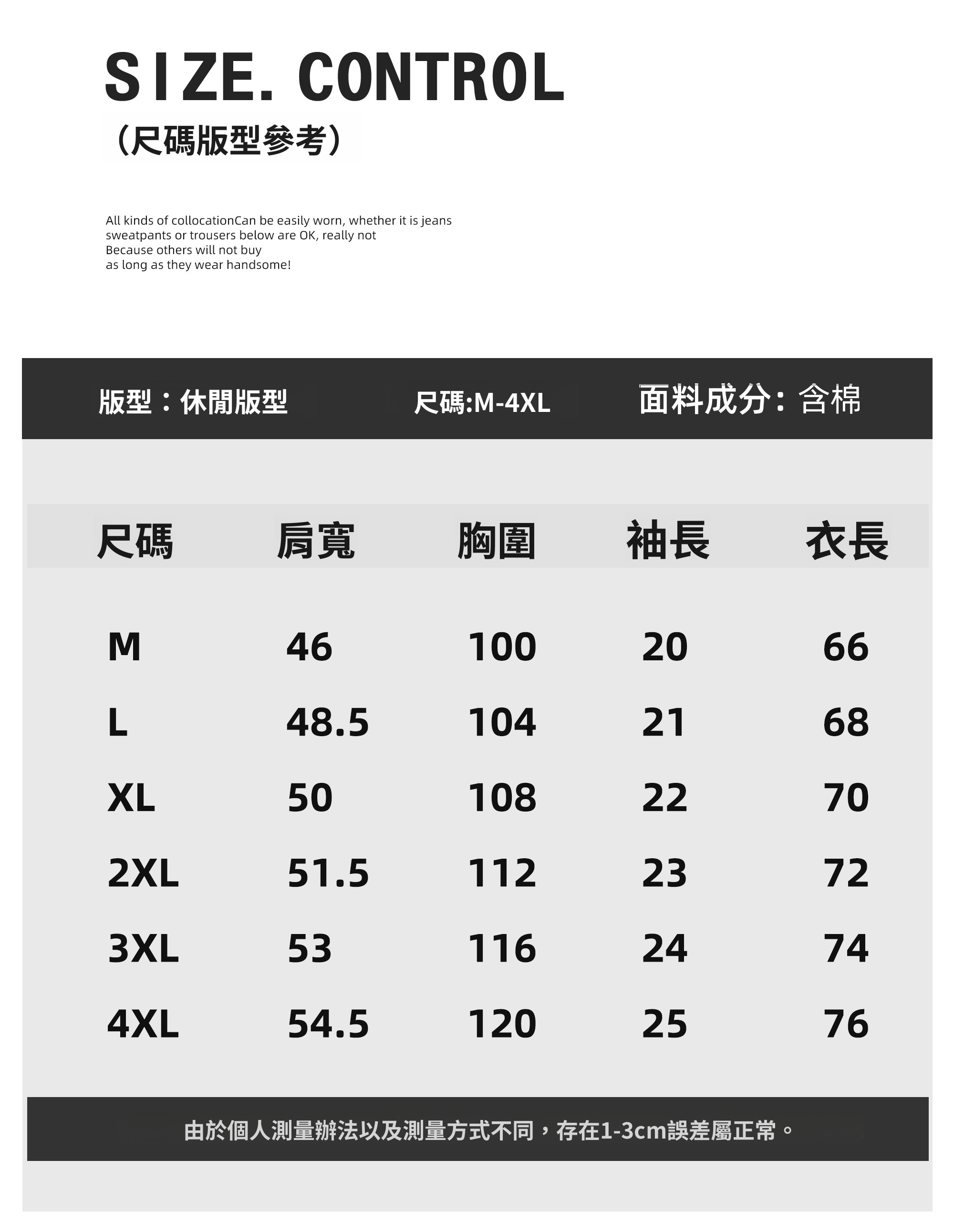 SIZE. CONTROL

（尺碼版型參考）

All kinds of collocationCan be easily worn, whether it is jeans sweatpants or trousers below are OK, really not Because others will not buy as long as they wear handsome!

版型：休閒版型 尺碼:M-4XL 面料成分：含棉

| 尺碼 | 肩寬 | 胸圍 | 袖長 | 衣長 |
|---|---|---|---|---|
| M | 46 | 100 | 20 | 66 |
| L | 48.5 | 104 | 21 | 68 |
| XL | 50 | 108 | 22 | 70 |
| 2XL | 51.5 | 112 | 23 | 72 |
| 3XL | 53 | 116 | 24 | 74 |
| 4XL | 54.5 | 120 | 25 | 76 |

由於個人測量辦法以及測量方式不同，存在1-3cm誤差屬正常。